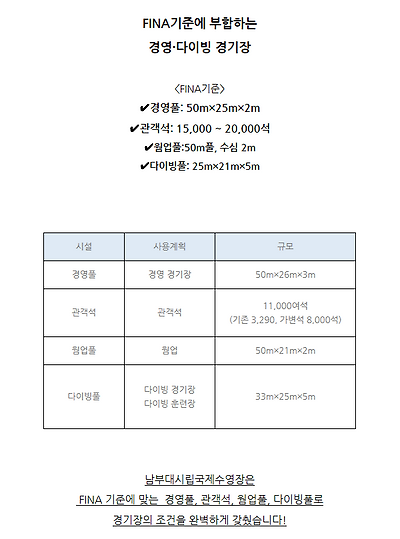 FINA기준에 부합하는
경영·다이빙 경기장

〈FINA기준〉
✔경영풀: 50m×25m×2m
✔관객석: 15,000 ~ 20,000석
✔웜업풀:50m풀, 수심 2m
✔다이빙풀: 25m×21m×5m

| 시설 | 사용계획 | 규모 |
|---|---|---|
| 경영풀 | 경영 경기장 | 50m×26m×3m |
| 관객석 | 관객석 | 11,000여석 (기존 3,290, 가변석 8,000석) |
| 웜업풀 | 웜업 | 50m×21m×2m |
| 다이빙풀 | 다이빙 경기장 다이빙 훈련장 | 33m×25m×5m |

남부대시립국제수영장은
FINA 기준에 맞는 경영풀, 관객석, 웜업풀, 다이빙풀로
경기장의 조건을 완벽하게 갖췄습니다!